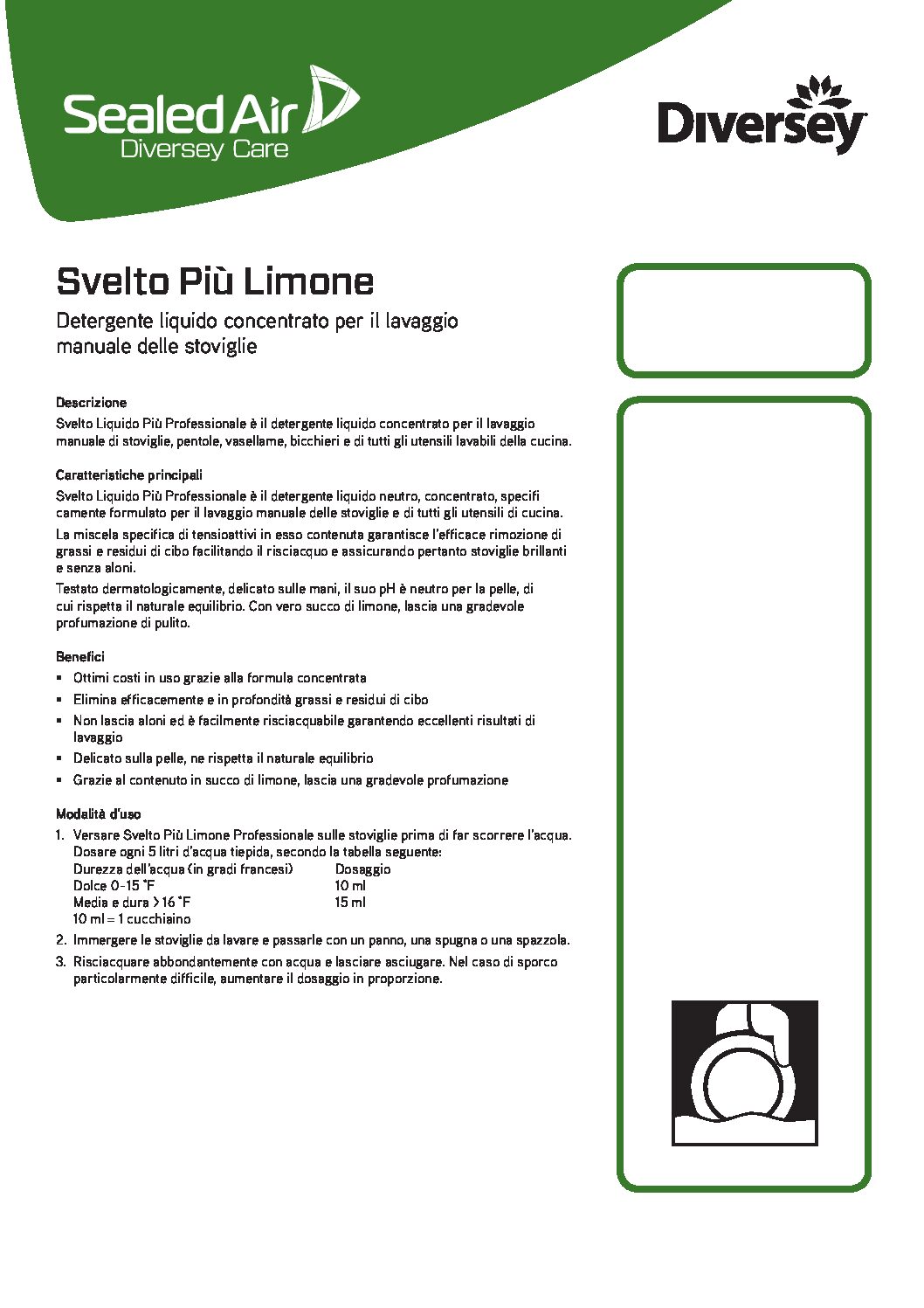 Sealed Air
Diversey Care

Diversey

Svelto Più Limone

Detergente liquido concentrato per il lavaggio manuale delle stoviglie

Descrizione

Svelto Liquido Più Professionale è il detergente liquido concentrato per il lavaggio manuale di stoviglie, pentole, vasellame, bicchieri e di tutti gli utensili lavabili della cucina.

Caratteristiche principali

Svelto Liquido Più Professionale è il detergente liquido neutro, concentrato, specifi camente formulato per il lavaggio manuale delle stoviglie e di tutti gli utensili di cucina.

La miscela specifica di tensioattivi in esso contenuta garantisce l'efficace rimozione di grassi e residui di cibo facilitando il risciacquo e assicurando pertanto stoviglie brillanti e senza aloni.

Testato dermatologicamente, delicato sulle mani, il suo pH è neutro per la pelle, di cui rispetta il naturale equilibrio. Con vero succo di limone, lascia una gradevole profumazione di pulito.

Benefici

▪ Ottimi costi in uso grazie alla formula concentrata
▪ Elimina efficacemente e in profondità grassi e residui di cibo
▪ Non lascia aloni ed è facilmente risciacquabile garantendo eccellenti risultati di lavaggio
▪ Delicato sulla pelle, ne rispetta il naturale equilibrio
▪ Grazie al contenuto in succo di limone, lascia una gradevole profumazione

Modalità d'uso

1. Versare Svelto Più Limone Professionale sulle stoviglie prima di far scorrere l'acqua. Dosare ogni 5 litri d'acqua tiepida, secondo la tabella seguente:

| Durezza dell'acqua (in gradi francesi) | Dosaggio |
|---|---|
| Dolce 0-15 °F | 10 ml |
| Media e dura >16 °F | 15 ml |

10 ml = 1 cucchiaino

2. Immergere le stoviglie da lavare e passarle con un panno, una spugna o una spazzola.
3. Risciacquare abbondantemente con acqua e lasciare asciugare. Nel caso di sporco particolarmente difficile, aumentare il dosaggio in proporzione.